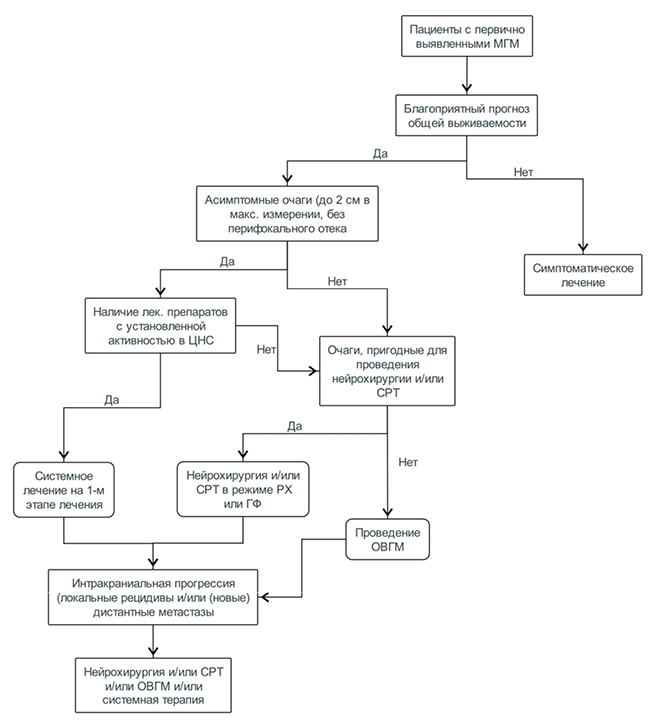 Пациенты с первично выявленными МГМ

Благоприятный прогноз общей выживаемости

Да

Нет

Асимптомные очаги (до 2 см в макс. измерении, без перифокального отека

Симптоматическое лечение

Да

Нет

Наличие лек. препаратов с установленной активностью в ЦНС

Нет

Очаги, пригодные для проведения нейрохирургии и/или СРТ

Да

Да

Нет

Системное лечение на 1-м этапе лечения

Нейрохирургия и/или СРТ в режиме РХ или ГФ

Проведение ОВГМ

Интракраниальная прогрессия (локальные рецидивы и/или (новые) дистантные метастазы

Нейрохирургия и/или СРТ и/или ОВГМ и/или системная терапия